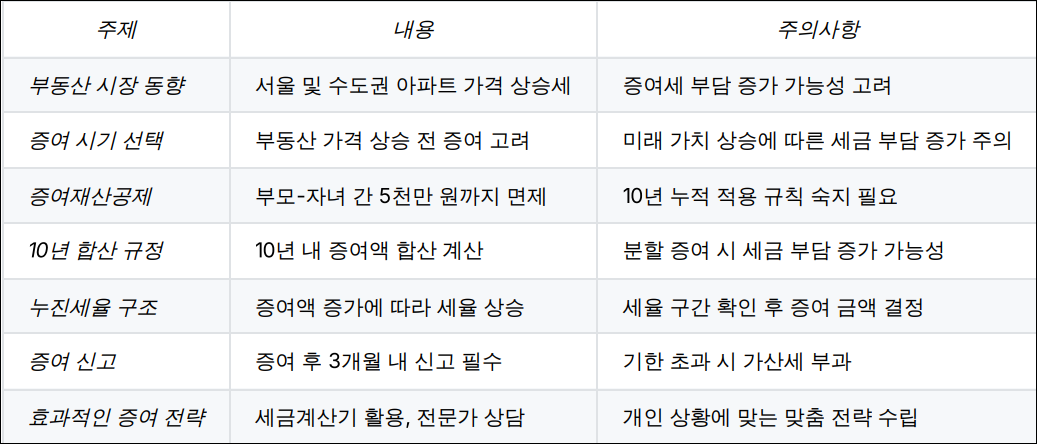 | 주제 | 내용 | 주의사항 |
|---|---|---|
| 부동산 시장 동향 | 서울 및 수도권 아파트 가격 상승세 | 증여세 부담 증가 가능성 고려 |
| 증여 시기 선택 | 부동산 가격 상승 전 증여 고려 | 미래 가치 상승에 따른 세금 부담 증가 주의 |
| 증여재산공제 | 부모-자녀 간 5천만 원까지 면제 | 10년 누적 적용 규칙 숙지 필요 |
| 10년 합산 규정 | 10년 내 증여액 합산 계산 | 분할 증여 시 세금 부담 증가 가능성 |
| 누진세율 구조 | 증여액 증가에 따라 세율 상승 | 세율 구간 확인 후 증여 금액 결정 |
| 증여 신고 | 증여 후 3개월 내 신고 필수 | 기한 초과 시 가산세 부과 |
| 효과적인 증여 전략 | 세금계산기 활용, 전문가 상담 | 개인 상황에 맞는 맞춤 전략 수립 |